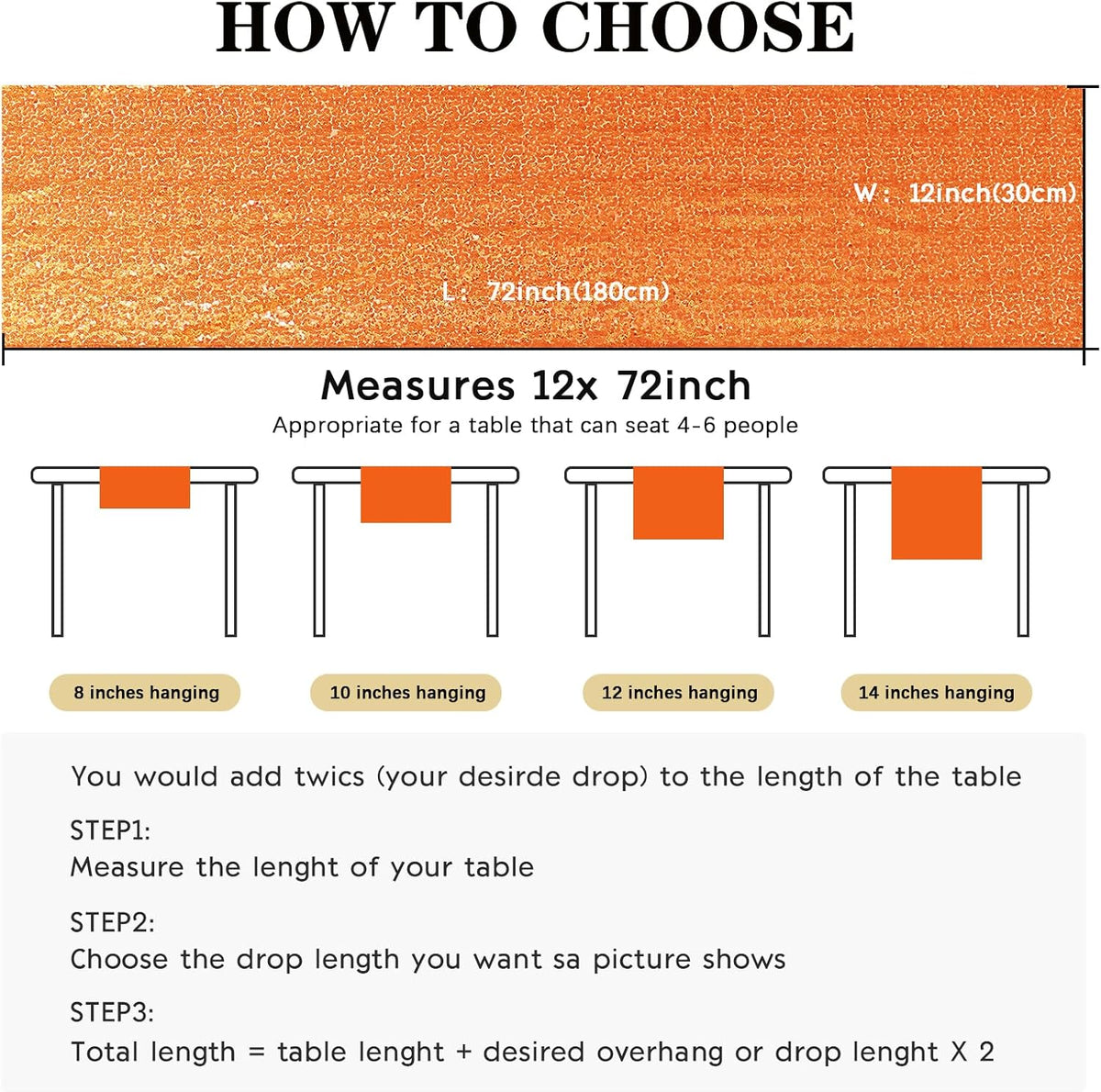 HOW TO CHOOSE

W: 12inch(30cm)

L: 72inch(180cm)

Measures 12x 72inch

Appropriate for a table that can seat 4-6 people

8 inches hanging

10 inches hanging

12 inches hanging

14 inches hanging

You would add twics (your desirde drop) to the length of the table

STEP1:
Measure the lenght of your table

STEP2:
Choose the drop length you want sa picture shows

STEP3:
Total length = table lenght + desired overhang or drop lenght X 2